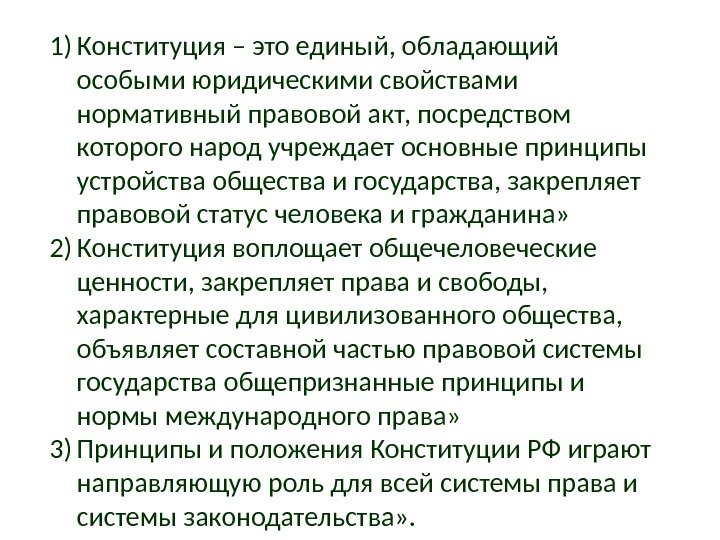 1) Конституция – это единый, обладающий особыми юридическими свойствами нормативный правовой акт, посредством которого народ учреждает основные принципы устройства общества и государства, закрепляет правовой статус человека и гражданина»

2) Конституция воплощает общечеловеческие ценности, закрепляет права и свободы, характерные для цивилизованного общества, объявляет составной частью правовой системы государства общепризнанные принципы и нормы международного права»

3) Принципы и положения Конституции РФ играют направляющую роль для всей системы права и системы законодательства».